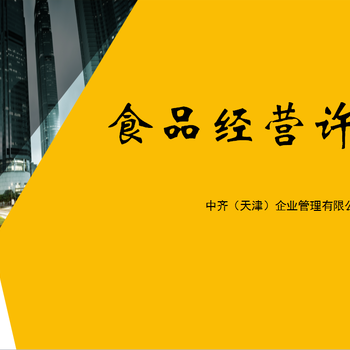 食品经营许

中齐（天津）企业管理有限公